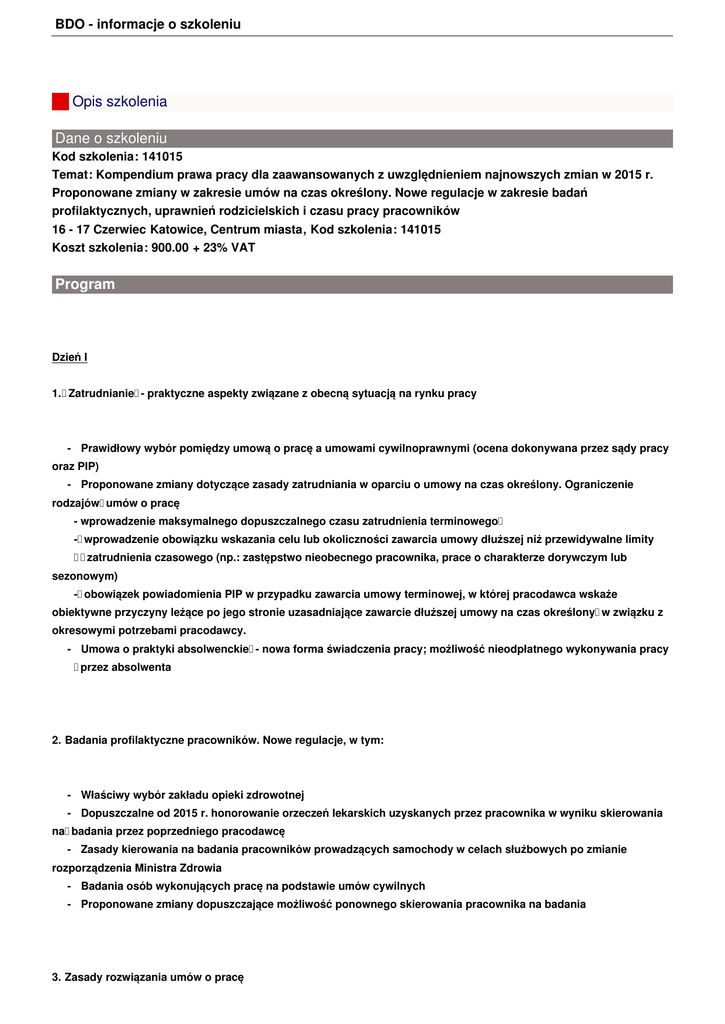 BDO - informacje o szkoleniu

Opis szkolenia

Dane o szkoleniu
Kod szkolenia: 141015
Temat: Kompendium prawa pracy dla zaawansowanych z uwzględnieniem najnowszych zmian w 2015 r. Proponowane zmiany w zakresie umów na czas określony. Nowe regulacje w zakresie badań profilaktycznych, uprawnień rodzicielskich i czasu pracy pracowników
16 - 17 Czerwiec Katowice, Centrum miasta, Kod szkolenia: 141015
Koszt szkolenia: 900.00 + 23% VAT

Program

Dzień I

1. Zatrudnianie - praktyczne aspekty związane z obecną sytuacją na rynku pracy

- Prawidłowy wybór pomiędzy umową o pracę a umowami cywilnoprawnymi (ocena dokonywana przez sądy pracy oraz PIP)
- Proponowane zmiany dotyczące zasady zatrudniania w oparciu o umowy na czas określony. Ograniczenie rodzajów umów o pracę
- wprowadzenie maksymalnego dopuszczalnego czasu zatrudnienia terminowego
- wprowadzenie obowiązku wskazania celu lub okoliczności zawarcia umowy dłuższej niż przewidywalne limity zatrudnienia czasowego (np.: zastępstwo nieobecnego pracownika, prace o charakterze dorywczym lub sezonowym)
- obowiązek powiadomienia PIP w przypadku zawarcia umowy terminowej, w której pracodawca wskaże obiektywne przyczyny leżące po jego stronie uzasadniające zawarcie dłuższej umowy na czas określony w związku z okresowymi potrzebami pracodawcy.
- Umowa o praktyki absolwenckie - nowa forma świadczenia pracy; możliwość nieodpłatnego wykonywania pracy przez absolwenta

2. Badania profilaktyczne pracowników. Nowe regulacje, w tym:

- Właściwy wybór zakładu opieki zdrowotnej
- Dopuszczalne od 2015 r. honorowanie orzeczeń lekarskich uzyskanych przez pracownika w wyniku skierowania na badania przez poprzedniego pracodawcę
- Zasady kierowania na badania pracowników prowadzących samochody w celach służbowych po zmianie rozporządzenia Ministra Zdrowia
- Badania osób wykonujących pracę na podstawie umów cywilnych
- Proponowane zmiany dopuszczające możliwość ponownego skierowania pracownika na badania

3. Zasady rozwiązania umów o pracę